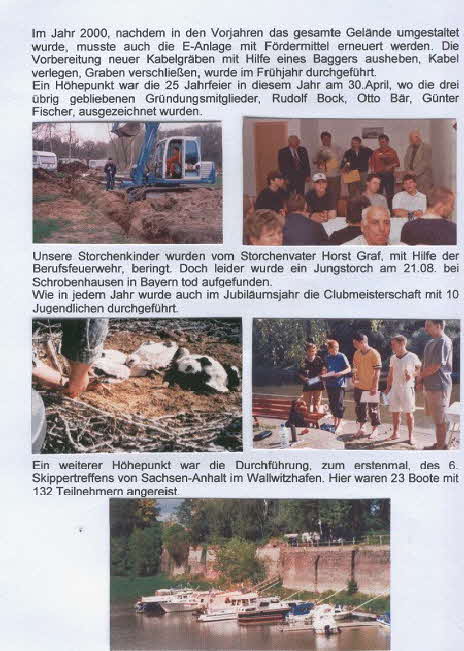 Im Jahr 2000, nachdem in den Vorjahren das gesamte Gelände umgestaltet wurde, musste auch die E-Anlage mit Fördermittel erneuert werden. Die Vorbereitung neuer Kabelgräben mit Hilfe eines Baggers ausheben, Kabel verlegen, Graben verschließen, wurde im Frühjahr durchgeführt.
Ein Höhepunkt war die 25 Jahrfeier in diesem Jahr am 30.April, wo die drei übrig gebliebenen Gründungsmitglieder, Rudolf Bock, Otto Bär, Günter Fischer, ausgezeichnet wurden.

Unsere Storchenkinder wurden vom Storchenvater Horst Graf, mit Hilfe der Berufsfeuerwehr, beringt. Doch leider wurde ein Jungstorch am 21.08. bei Schrobenhausen in Bayern tod aufgefunden.
Wie in jedem Jahr wurde auch im Jubiläumsjahr die Clubmeisterschaft mit 10 Jugendlichen durchgeführt.

Ein weiterer Höhepunkt war die Durchführung, zum erstenmal, des 6. Skippertreffens von Sachsen-Anhalt im Wallwitzhafen. Hier waren 23 Boote mit 132 Teilnehmern angereist.